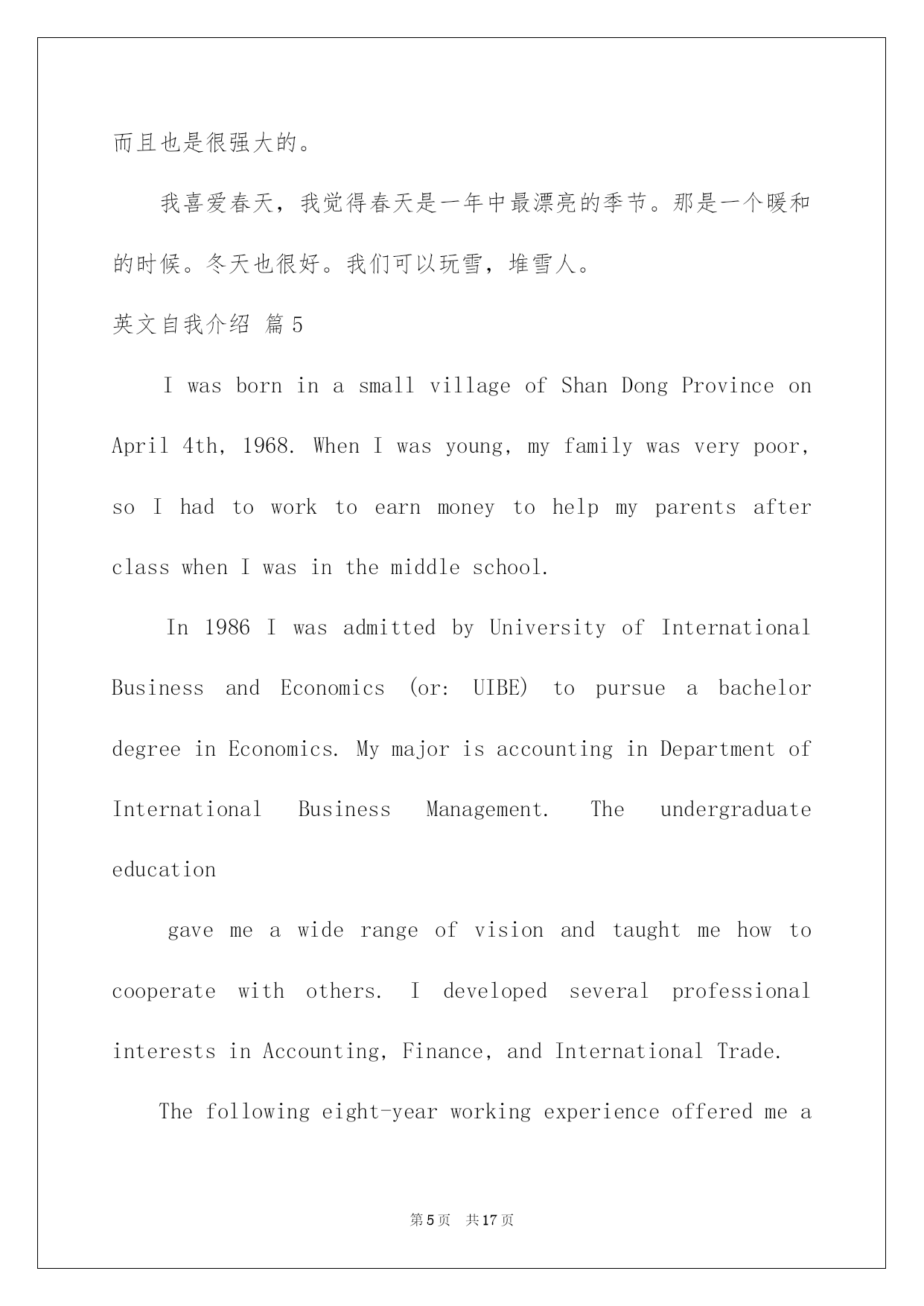 而且也是很强大的。

我喜爱春天，我觉得春天是一年中最漂亮的季节。那是一个暖和的时候。冬天也很好。我们可以玩雪，堆雪人。

英文自我介绍 篇5

I was born in a small village of Shan Dong Province on April 4th, 1968. When I was young, my family was very poor, so I had to work to earn money to help my parents after class when I was in the middle school.

In 1986 I was admitted by University of International Business and Economics (or: UIBE) to pursue a bachelor degree in Economics. My major is accounting in Department of International Business Management. The undergraduate education

gave me a wide range of vision and taught me how to cooperate with others. I developed several professional interests in Accounting, Finance, and International Trade.

The following eight-year working experience offered me a

第5页 共17页